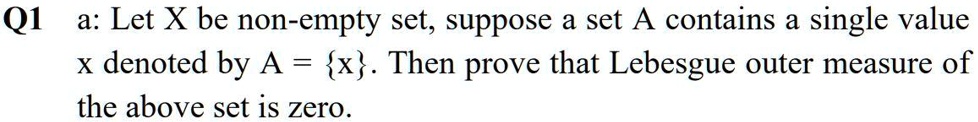 Q1 a: Let X be non-empty set, suppose a set A contains a single value x denoted by $A = \{x\}$. Then prove that Lebesgue outer measure of the above set is zero.